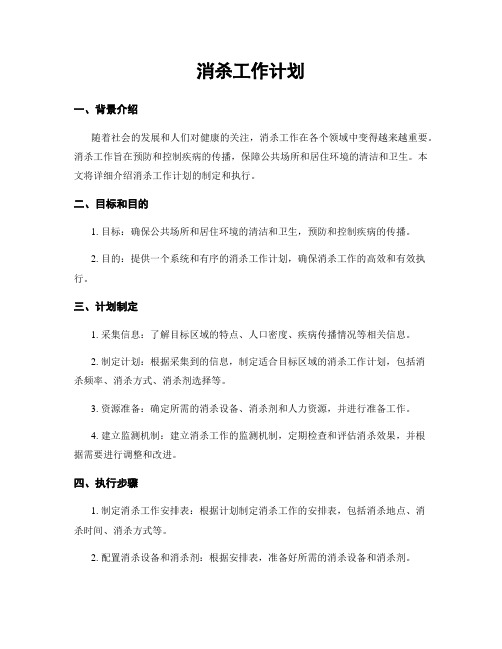 消杀工作计划

一、背景介绍

随着社会的发展和人们对健康的关注，消杀工作在各个领域中变得越来越重要。消杀工作旨在预防和控制疾病的传播，保障公共场所和居住环境的清洁和卫生。本文将详细介绍消杀工作计划的制定和执行。

二、目标和目的

1. 目标：确保公共场所和居住环境的清洁和卫生，预防和控制疾病的传播。

2. 目的：提供一个系统和有序的消杀工作计划，确保消杀工作的高效和有效执行。

三、计划制定

1. 采集信息：了解目标区域的特点、人口密度、疾病传播情况等相关信息。

2. 制定计划：根据采集到的信息，制定适合目标区域的消杀工作计划，包括消杀频率、消杀方式、消杀剂选择等。

3. 资源准备：确定所需的消杀设备、消杀剂和人力资源，并进行准备工作。

4. 建立监测机制：建立消杀工作的监测机制，定期检查和评估消杀效果，并根据需要进行调整和改进。

四、执行步骤

1. 制定消杀工作安排表：根据计划制定消杀工作的安排表，包括消杀地点、消杀时间、消杀方式等。

2. 配置消杀设备和消杀剂：根据安排表，准备好所需的消杀设备和消杀剂。